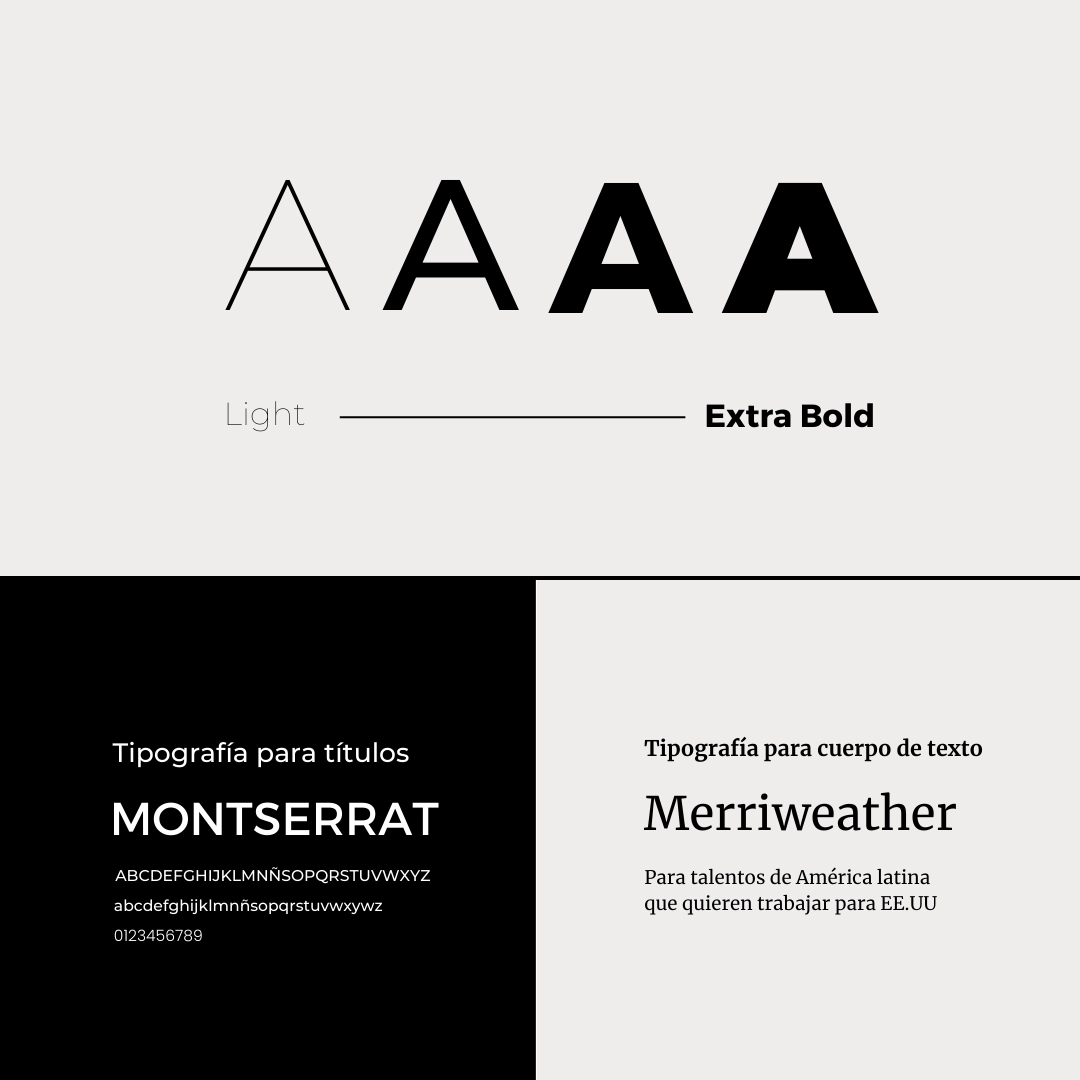 A A A A

Light Extra Bold

Tipografía para títulos

MONTSERRAT

ABCDEFGHIJKLMNÑSOPQRSTUVWXYZ

abcdefghijklmnñsopqrstuvwxywz

0123456789

Tipografía para cuerpo de texto

Merriweather

Para talentos de América latina
que quieren trabajar para EE.UU